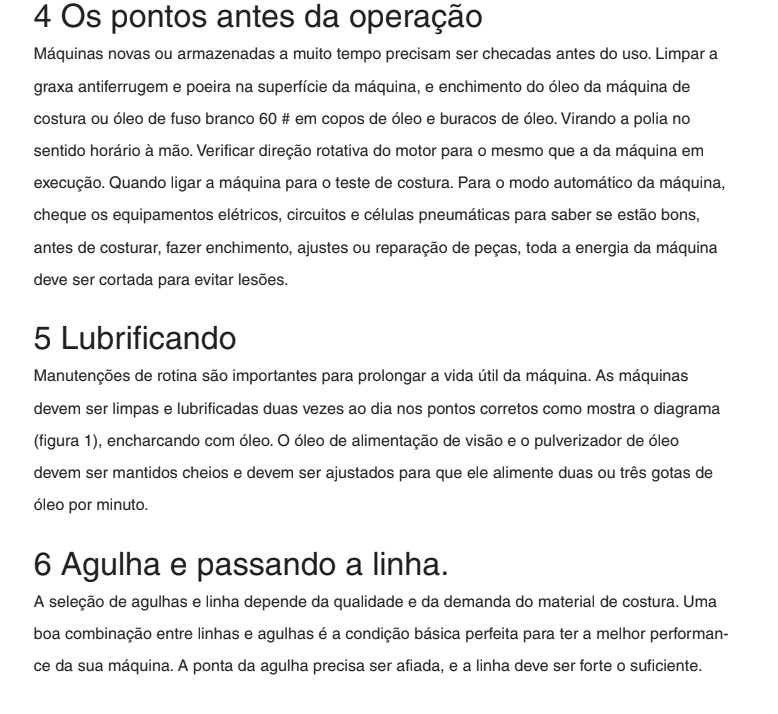 4 Os pontos antes da operação

Máquinas novas ou armazenadas a muito tempo precisam ser checadas antes do uso. Limpar a graxa antiferrugem e poeira na superfície da máquina, e enchimento do óleo da máquina de costura ou óleo de fuso branco 60 # em copos de óleo e buracos de óleo. Virando a polia no sentido horário à mão. Verificar direção rotativa do motor para o mesmo que a da máquina em execução. Quando ligar a máquina para o teste de costura. Para o modo automático da máquina, cheque os equipamentos elétricos, circuitos e células pneumáticas para saber se estão bons, antes de costurar, fazer enchimento, ajustes ou reparação de peças, toda a energia da máquina deve ser cortada para evitar lesões.

5 Lubrificando

Manutenções de rotina são importantes para prolongar a vida útil da máquina. As máquinas devem ser limpas e lubrificadas duas vezes ao dia nos pontos corretos como mostra o diagrama (figura 1), encharcando com óleo. O óleo de alimentação de visão e o pulverizador de óleo devem ser mantidos cheios e devem ser ajustados para que ele alimente duas ou três gotas de óleo por minuto.

6 Agulha e passando a linha.

A seleção de agulhas e linha depende da qualidade e da demanda do material de costura. Uma boa combinação entre linhas e agulhas é a condição básica perfeita para ter a melhor performance da sua máquina. A ponta da agulha precisa ser afiada, e a linha deve ser forte o suficiente.